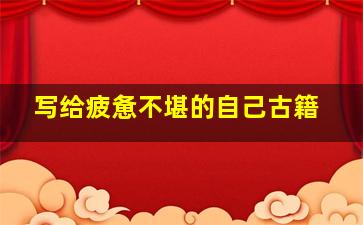 写给疲惫不堪的自己古籍